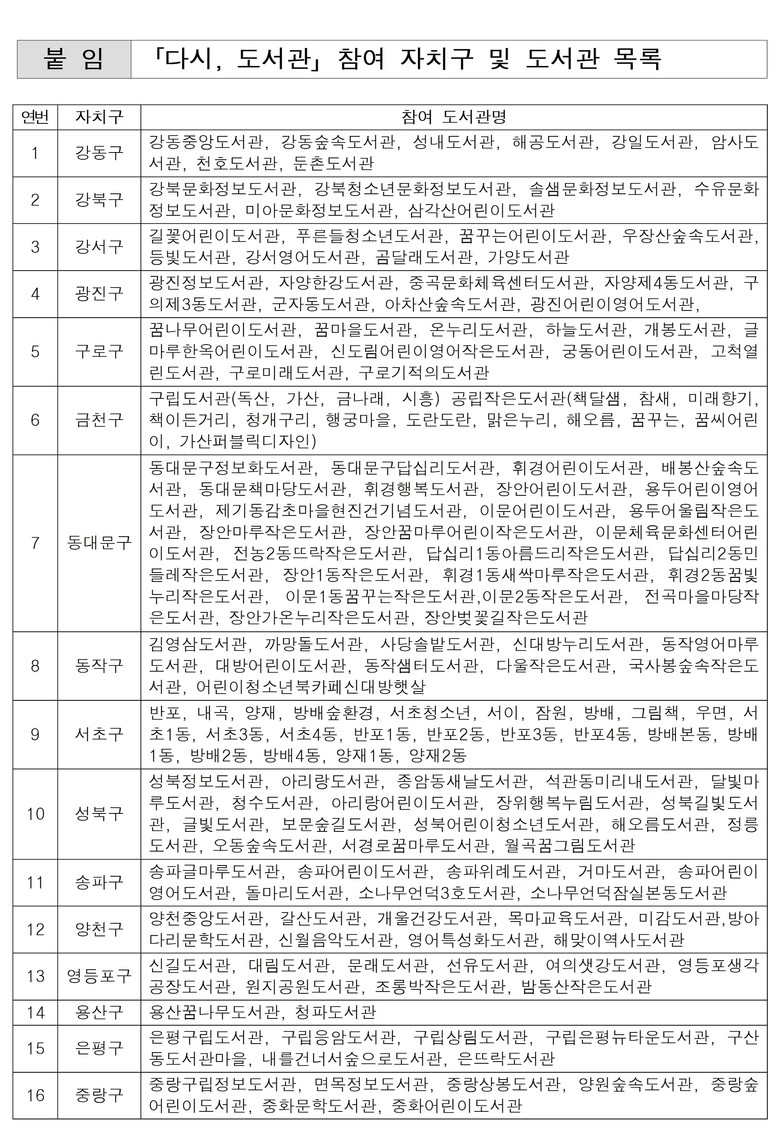 붙 임 「다시, 도서관」 참여 자치구 및 도서관 목록

| 연번 | 자치구 | 참여 도서관명 |
|---|---|---|
| 1 | 강동구 | 강동중앙도서관, 강동숲속도서관, 성내도서관, 해공도서관, 강일도서관, 암사도서관, 천호도서관, 둔촌도서관 |
| 2 | 강북구 | 강북문화정보도서관, 강북청소년문화정보도서관, 솔샘문화정보도서관, 수유문화정보도서관, 미아문화정보도서관, 삼각산어린이도서관 |
| 3 | 강서구 | 길꽃어린이도서관, 푸른들청소년도서관, 꿈꾸는어린이도서관, 우장산숲속도서관, 등빛도서관, 강서영어도서관, 곰달래도서관, 가양도서관 |
| 4 | 광진구 | 광진정보도서관, 자양한강도서관, 중곡문화체육센터도서관, 자양제4동도서관, 구의제3동도서관, 군자동도서관, 아차산숲속도서관, 광진어린이영어도서관, |
| 5 | 구로구 | 꿈나무어린이도서관, 꿈마을도서관, 온누리도서관, 하늘도서관, 개봉도서관, 글마루한옥어린이도서관, 신도림어린이영어작은도서관, 궁동어린이도서관, 고척열린도서관, 구로미래도서관, 구로기적의도서관 |
| 6 | 금천구 | 구립도서관(독산, 가산, 금나래, 시흥) 공립작은도서관(책달샘, 참새, 미래향기, 책이든거리, 청개구리, 행궁마을, 도란도란, 맑은누리, 해오름, 꿈꾸는, 꿈씨어린이, 가산퍼블릭디자인) |
| 7 | 동대문구 | 동대문구정보화도서관, 동대문구답십리도서관, 휘경어린이도서관, 배봉산숲속도서관, 동대문책마당도서관, 휘경행복도서관, 장안어린이도서관, 용두어린이영어도서관, 제기동감초마을현진건기념도서관, 이문어린이도서관, 용두어울림작은도서관, 장안마루작은도서관, 장안꿈마루어린이작은도서관, 이문체육문화센터어린이도서관, 전농2동뜨락작은도서관, 답십리1동아름드리작은도서관, 답십리2동민들레작은도서관, 장안1동작은도서관, 휘경1동새싹마루작은도서관, 휘경2동꿈빛누리작은도서관, 이문1동꿈꾸는작은도서관,이문2동작은도서관, 전곡마을마당작은도서관, 장안가온누리작은도서관, 장안벚꽃길작은도서관 |
| 8 | 동작구 | 김영삼도서관, 까망돌도서관, 사당솔밭도서관, 신대방누리도서관, 동작영어마루도서관, 대방어린이도서관, 동작샘터도서관, 다울작은도서관, 국사봉숲속작은도서관, 어린이청소년북카페신대방햇살 |
| 9 | 서초구 | 반포, 내곡, 양재, 방배숲환경, 서초청소년, 서이, 잠원, 방배, 그림책, 우면, 서초1동, 서초3동, 서초4동, 반포1동, 반포2동, 반포3동, 반포4동, 방배본동, 방배1동, 방배2동, 방배4동, 양재1동, 양재2동 |
| 10 | 성북구 | 성북정보도서관, 아리랑도서관, 종암동새날도서관, 석관동미리내도서관, 달빛마루도서관, 청수도서관, 아리랑어린이도서관, 장위행복누림도서관, 성북길빛도서관, 글빛도서관, 보문숲길도서관, 성북어린이청소년도서관, 해오름도서관, 정릉도서관, 오동숲속도서관, 서경로꿈마루도서관, 월곡꿈그림도서관 |
| 11 | 송파구 | 송파글마루도서관, 송파어린이도서관, 송파위례도서관, 거마도서관, 송파어린이영어도서관, 돌마리도서관, 소나무언덕3호도서관, 소나무언덕잠실본동도서관 |
| 12 | 양천구 | 양천중앙도서관, 갈산도서관, 개울건강도서관, 목마교육도서관, 미감도서관,방아다리문학도서관, 신월음악도서관, 영어특성화도서관, 해맞이역사도서관 |
| 13 | 영등포구 | 신길도서관, 대림도서관, 문래도서관, 선유도서관, 여의샛강도서관, 영등포생각공장도서관, 원지공원도서관, 조롱박작은도서관, 밤동산작은도서관 |
| 14 | 용산구 | 용산꿈나무도서관, 청파도서관 |
| 15 | 은평구 | 은평구립도서관, 구립응암도서관, 구립상림도서관, 구립은평뉴타운도서관, 구산동도서관마을, 내를건너서숲으로도서관, 은뜨락도서관 |
| 16 | 중랑구 | 중랑구립정보도서관, 면목정보도서관, 중랑상봉도서관, 양원숲속도서관, 중랑숲어린이도서관, 중화문학도서관, 중화어린이도서관 |